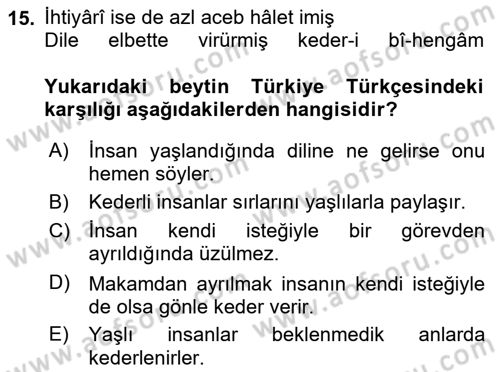 15. İhtiyârî ise de azl aceb hâlet imiş
Dile elbette virürmiş keder-i bî-hengâm

Yukarıdaki beytin Türkiye Türkçesindeki karşılığı aşağıdakilerden hangisidir?

A) İnsan yaşlandığında diline ne gelirse onu hemen söyler.
B) Kederli insanlar sırlarını yaşlılarla paylaşır.
C) İnsan kendi isteğiyle bir görevden ayrıldığında üzülmez.
D) Makamdan ayrılmak insanın kendi isteğiyle de olsa gönle keder verir.
E) Yaşlı insanlar beklenmedik anlarda kederlenirler.

www.aofsoru.com